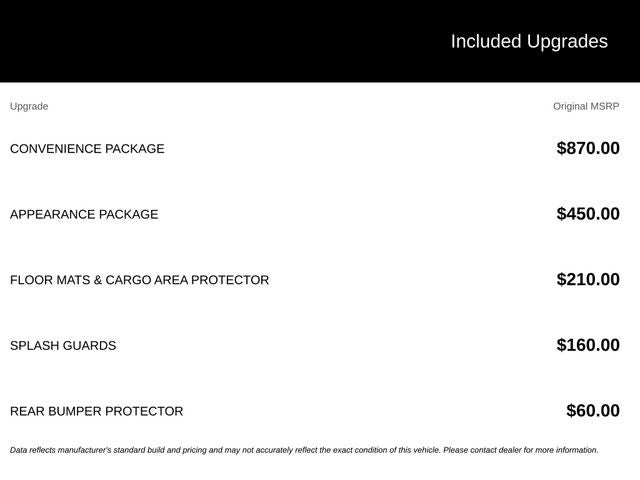 Included Upgrades

| Upgrade | Original MSRP |
|---|---|
| CONVENIENCE PACKAGE | \$870.00 |
| APPEARANCE PACKAGE | \$450.00 |
| FLOOR MATS & CARGO AREA PROTECTOR | \$210.00 |
| SPLASH GUARDS | \$160.00 |
| REAR BUMPER PROTECTOR | \$60.00 |

Data reflects manufacturer's standard build and pricing and may not accurately reflect the exact condition of this vehicle. Please contact dealer for more information.